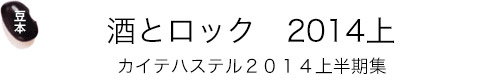 豆本

酒とロック　2014上

カイテハステル２０１４上半期集